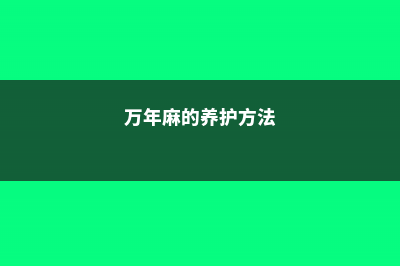 万年麻的养护方法